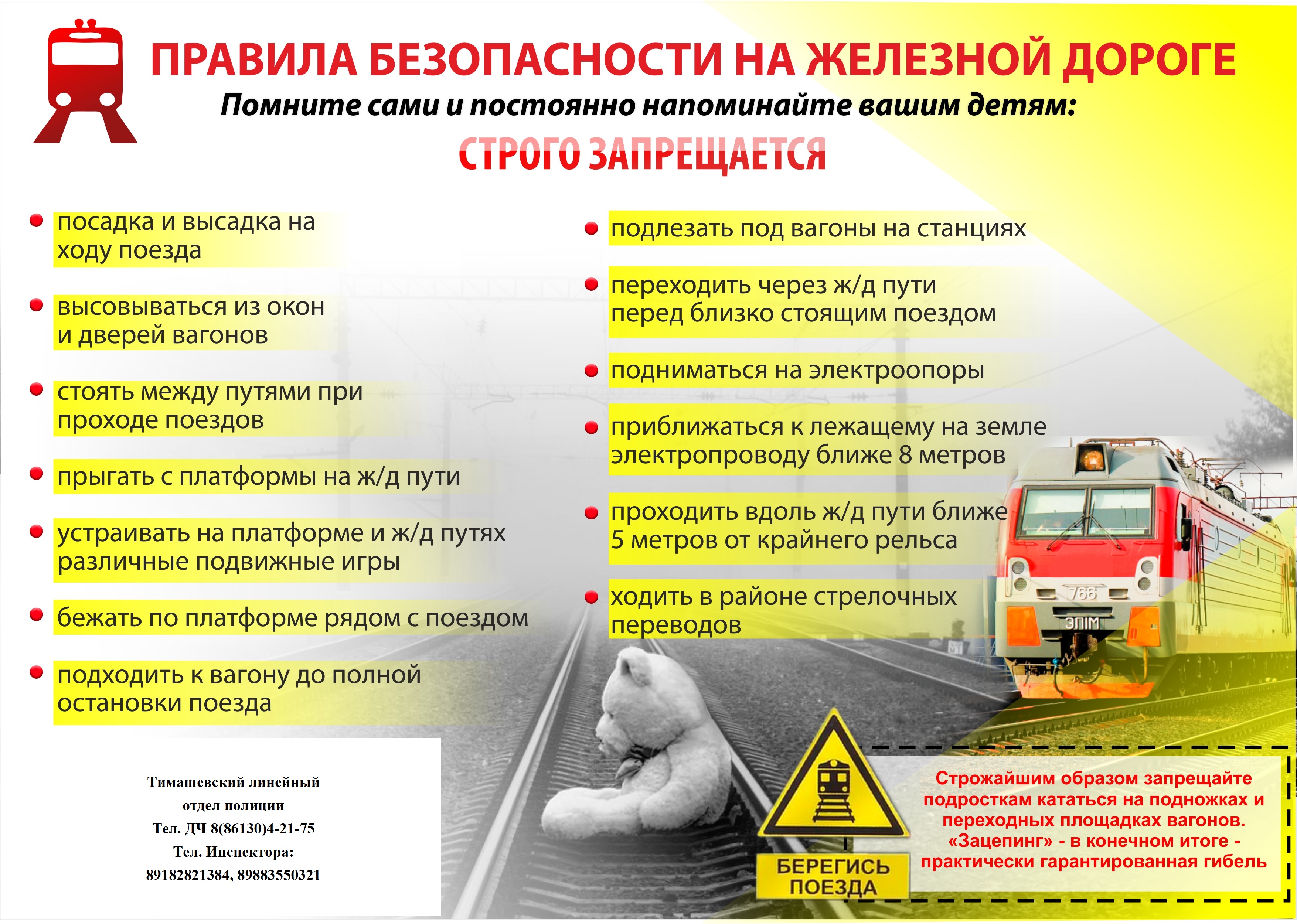 ПРАВИЛА БЕЗОПАСНОСТИ НА ЖЕЛЕЗНОЙ ДОРОГЕ

Помните сами и постоянно напоминайте вашим детям:

СТРОГО ЗАПРЕЩАЕТСЯ

посадка и высадка на ходу поезда

высовываться из окон и дверей вагонов

стоять между путями при проходе поездов

прыгать с платформы на ж/д пути

устраивать на платформе и ж/д путях различные подвижные игры

бежать по платформе рядом с поездом

подходить к вагону до полной остановки поезда

подлезать под вагоны на станциях

переходить через ж/д пути перед близко стоящим поездом

подниматься на электроопоры

приближаться к лежащему на земле электропроводу ближе 8 метров

проходить вдоль ж/д пути ближе 5 метров от крайнего рельса

ходить в районе стрелочных переводов

766
ЭП1М

Тимашевский линейный отдел полиции
Тел. ДЧ 8(86130)4-21-75
Тел. Инспектора:
89182821384, 89883550321

БЕРЕГИСЬ ПОЕЗДА

Строжайшим образом запрещайте подросткам кататься на подножках и переходных площадках вагонов. «Зацепинг» - в конечном итоге - практически гарантированная гибель